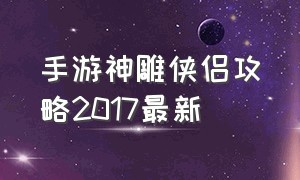 手游神雕侠侣攻略2017最新